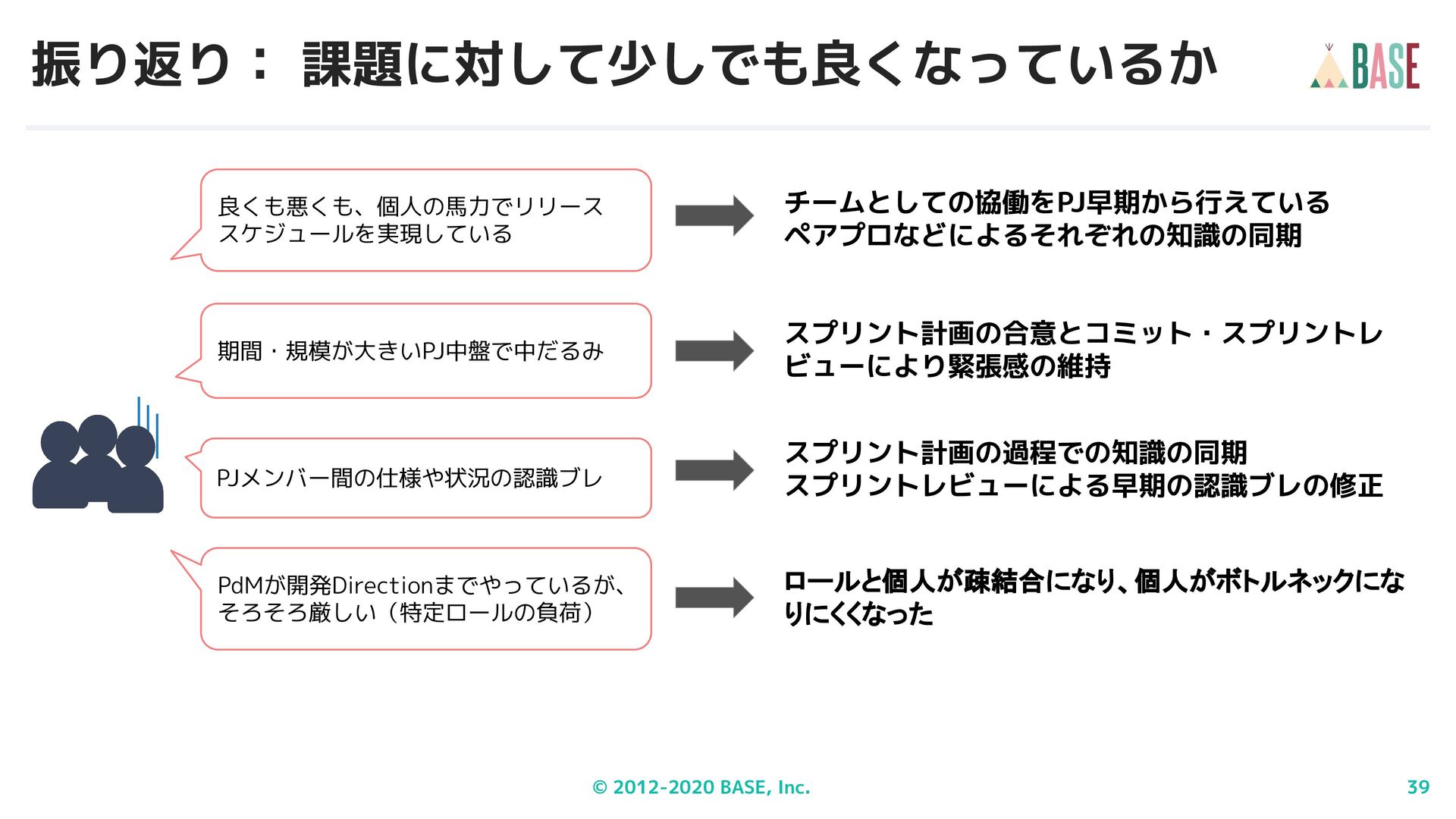 振り返り： 課題に対して少しでも良くなっているか

BASE

良くも悪くも、個人の馬力でリリーススケジュールを実現している

チームとしての協働をPJ早期から行えている
ペアプロなどによるそれぞれの知識の同期

期間・規模が大きいPJ中盤で中だるみ

スプリント計画の合意とコミット・スプリントレビューにより緊張感の維持

PJメンバー間の仕様や状況の認識ブレ

スプリント計画の過程での知識の同期
スプリントレビューによる早期の認識ブレの修正

PdMが開発Directionまでやっているが、そろそろ厳しい（特定ロールの負荷）

ロールと個人が疎結合になり、個人がボトルネックになりにくくなった

© 2012-2020 BASE, Inc.

39